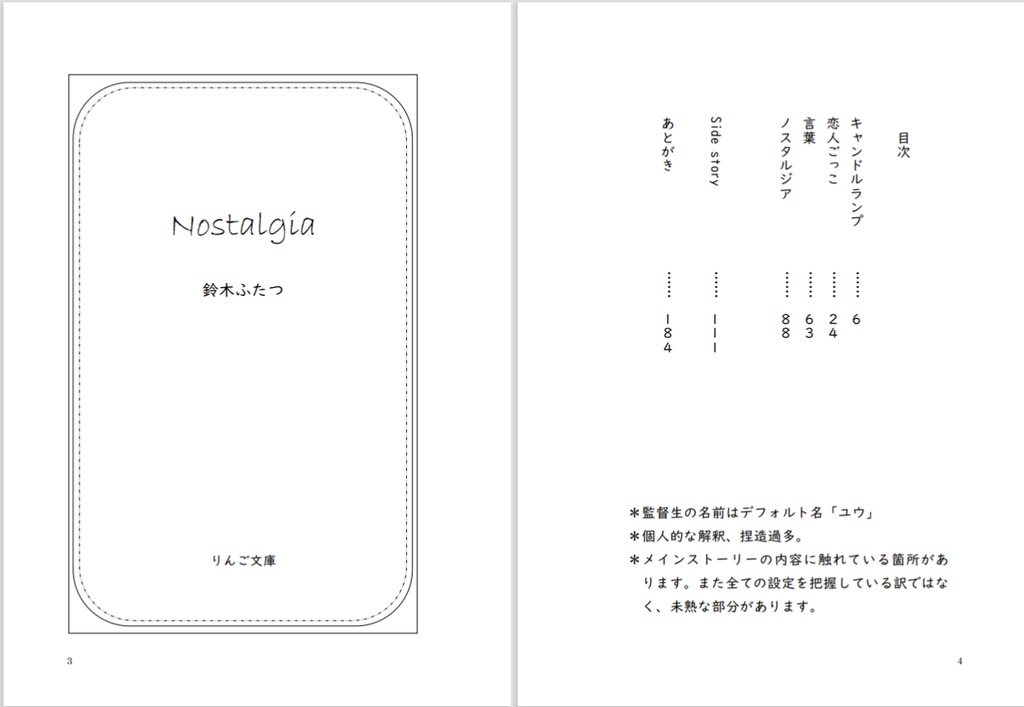 Nostalgia

鈴木ふたつ

りんご文庫

3

目次

キャンドルランプ 6
恋人ごっこ 24
言葉 63
ノスタルジア 88
Side story 111
あとがき 184

＊監督生の名前はデフォルト名「ユウ」
＊個人的な解釈、捏造過多。
＊メインストーリーの内容に触れている箇所があります。また全ての設定を把握している訳ではなく、未熟な部分があります。

4